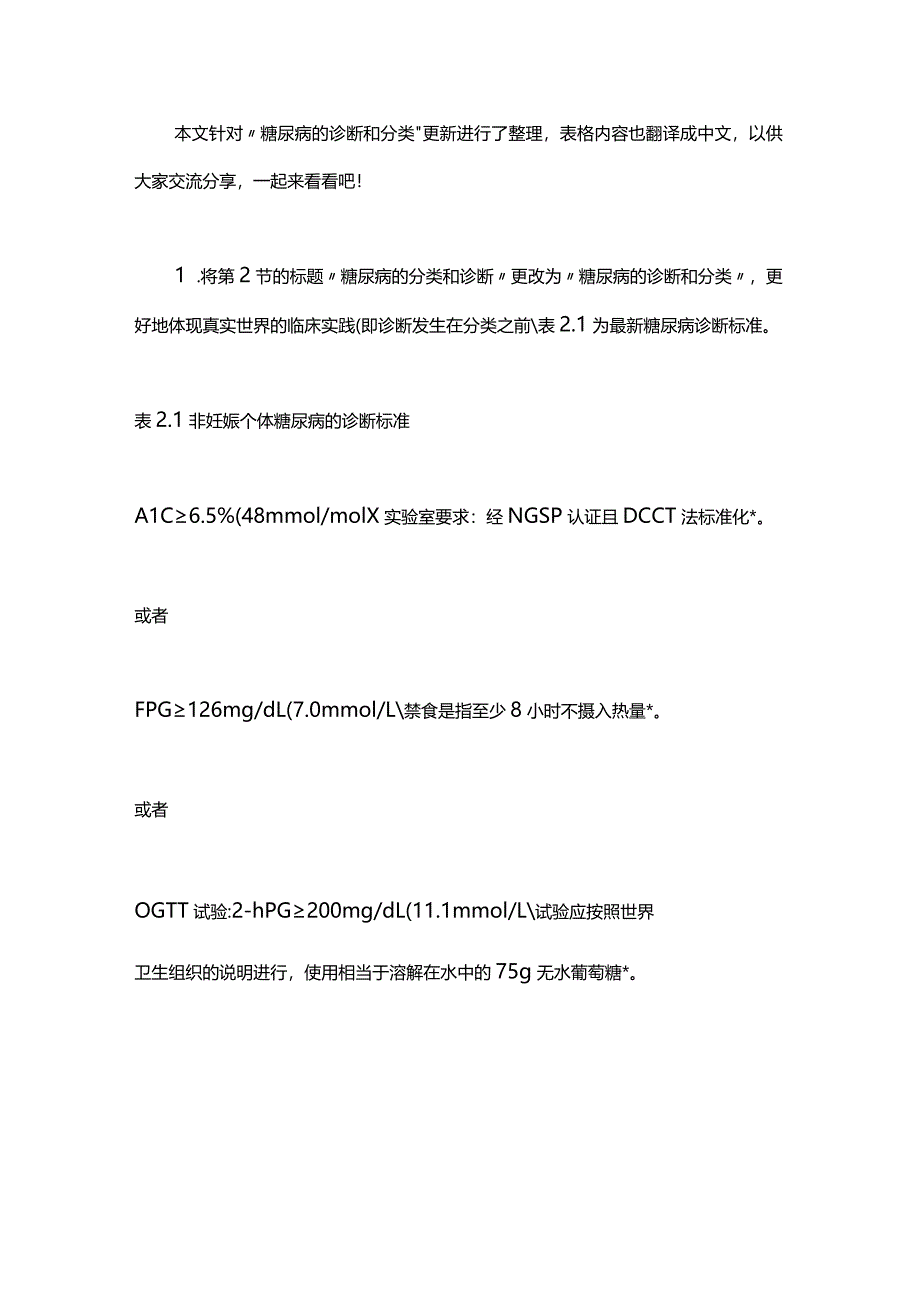 本文针对〃糖尿病的诊断和分类"更新进行了整理，表格内容也翻译成中文，以供大家交流分享，一起来看看吧！

1 .将第2节的标题〃糖尿病的分类和诊断〃更改为〃糖尿病的诊断和分类〃，更好地体现真实世界的临床实践(即诊断发生在分类之前\表2.1为最新糖尿病诊断标准。

表2.1非妊娠个体糖尿病的诊断标准

A1C≥6.5%(48mmol/molX实验室要求：经NGSP认证且DCCT法标准化*。

或者

FPG≥126mg/dL(7.0mmol/L\禁食是指至少8小时不摄入热量*。

或者

OGTT试验:2-hPG≥200mg/dL(11.1mmol/L\试验应按照世界卫生组织的说明进行，使用相当于溶解在水中的75g无水葡萄糖*。